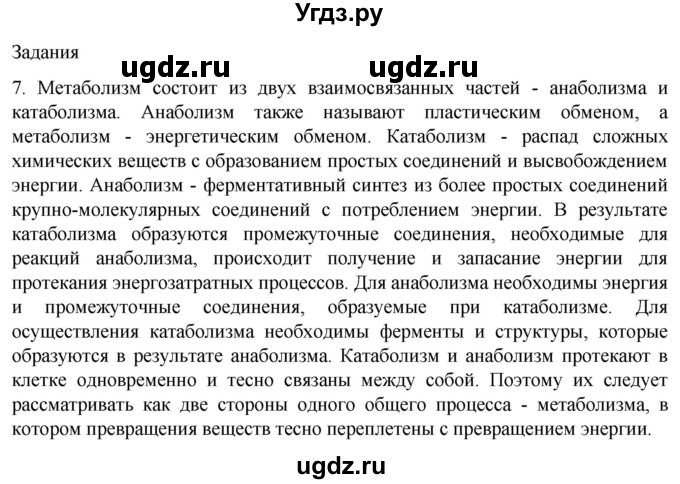 Угдз.ру

Задания

ugdz.ru ugdz.ru

7. Метаболизм состоит из двух взаимосвязанных частей - анаболизма и катаболизма. Анаболизм также называют пластическим обменом, а метаболизм - энергетическим обменом. Катаболизм - распад сложных химических веществ с образованием простых соединений и высвобождением энергии. Анаболизм - ферментативный синтез из более простых соединений крупно-молекулярных соединений с потреблением энергии. В результате катаболизма образуются промежуточные соединения, необходимые для реакций анаболизма, происходит получение и запасание энергии для протекания энергозатратных процессов. Для анаболизма необходимы энергия и промежуточные соединения, образуемые при катаболизме. Для осуществления катаболизма необходимы ферменты и структуры, которые образуются в результате анаболизма. Катаболизм и анаболизм протекают в клетке одновременно и тесно связаны между собой. Поэтому их следует рассматривать как две стороны одного общего процесса - метаболизма, в котором превращения веществ тесно переплетены с превращением энергии.

ugdz.ru